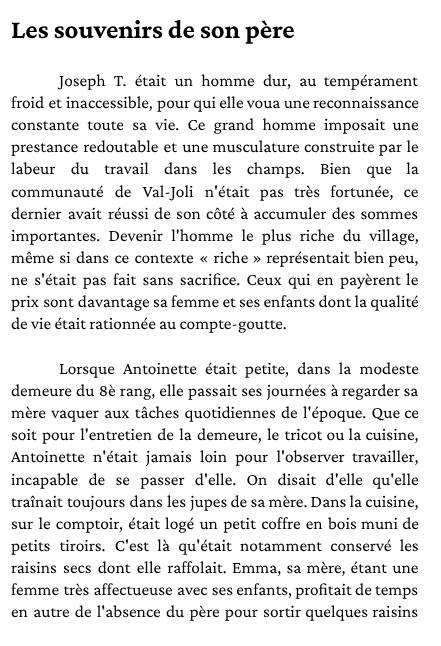 Les souvenirs de son père

Joseph T. était un homme dur, au tempérament froid et inaccessible, pour qui elle voua une reconnaissance constante toute sa vie. Ce grand homme imposait une prestance redoutable et une musculature construite par le labeur du travail dans les champs. Bien que la communauté de Val-Joli n'était pas très fortunée, ce dernier avait réussi de son côté à accumuler des sommes importantes. Devenir l'homme le plus riche du village, même si dans ce contexte « riche » représentait bien peu, ne s'était pas fait sans sacrifice. Ceux qui en payèrent le prix sont davantage sa femme et ses enfants dont la qualité de vie était rationnée au compte-goutte.

Lorsque Antoinette était petite, dans la modeste demeure du 8è rang, elle passait ses journées à regarder sa mère vaquer aux tâches quotidiennes de l'époque. Que ce soit pour l'entretien de la demeure, le tricot ou la cuisine, Antoinette n'était jamais loin pour l'observer travailler, incapable de se passer d'elle. On disait d'elle qu'elle traînait toujours dans les jupes de sa mère. Dans la cuisine, sur le comptoir, était logé un petit coffre en bois muni de petits tiroirs. C'est là qu'était notamment conservé les raisins secs dont elle raffolait. Emma, sa mère, étant une femme très affectueuse avec ses enfants, profitait de temps en autre de l'absence du père pour sortir quelques raisins